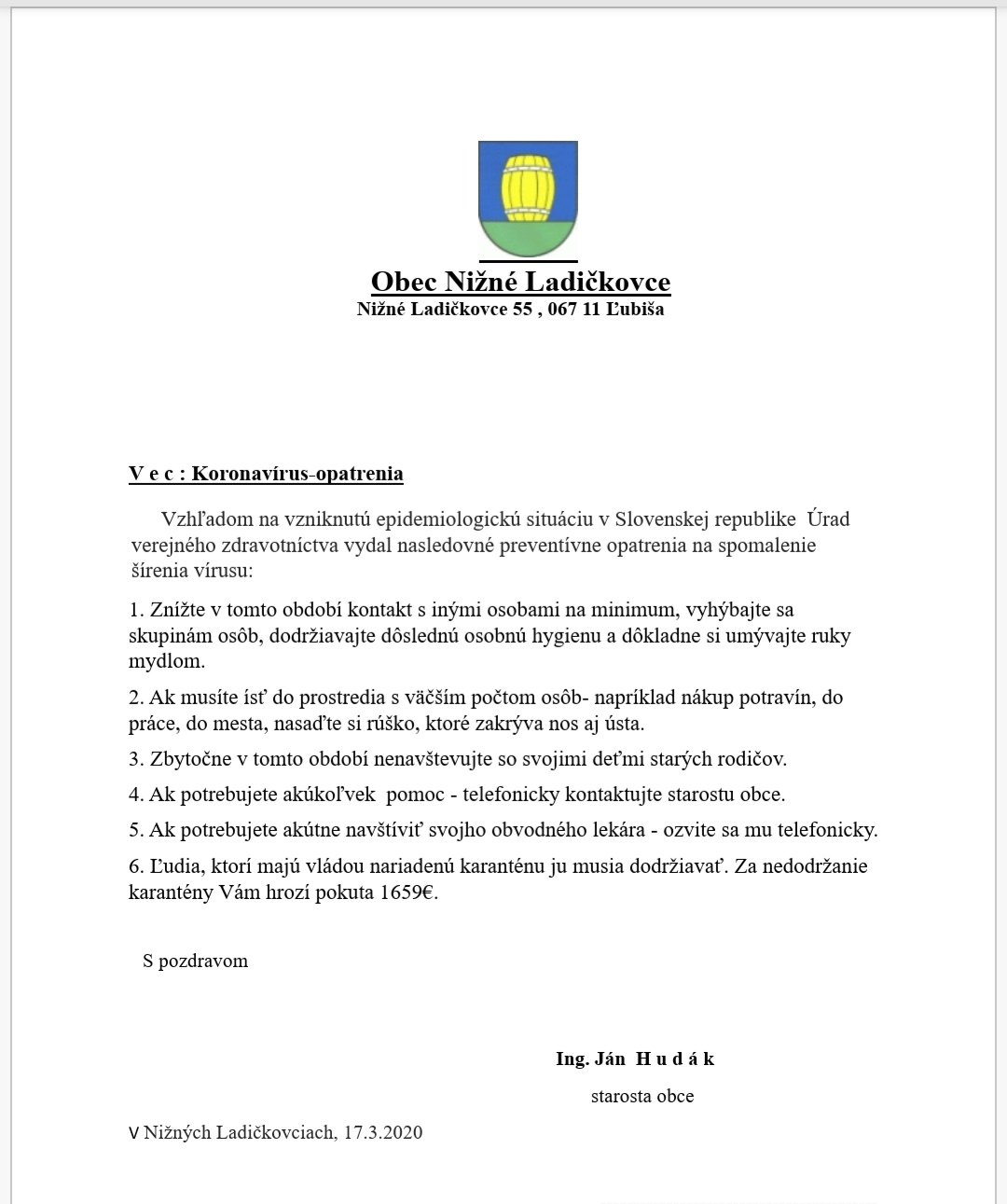 Obec Nižné Ladičkovce
Nižné Ladičkovce 55 , 067 11 Ľubiša

V e c : Koronavírus-opatrenia

Vzhľadom na vzniknutú epidemiologickú situáciu v Slovenskej republike Úrad verejného zdravotníctva vydal nasledovné preventívne opatrenia na spomalenie šírenia vírusu:

1. Znížte v tomto období kontakt s inými osobami na minimum, vyhýbajte sa skupinám osôb, dodržiavajte dôslednú osobnú hygienu a dôkladne si umývajte ruky mydlom.

2. Ak musíte ísť do prostredia s väčším počtom osôb- napríklad nákup potravín, do práce, do mesta, nasaďte si rúško, ktoré zakrýva nos aj ústa.

3. Zbytočne v tomto období nenavštevujte so svojimi deťmi starých rodičov.

4. Ak potrebujete akúkoľvek pomoc - telefonicky kontaktujte starostu obce.

5. Ak potrebujete akútne navštíviť svojho obvodného lekára - ozvite sa mu telefonicky.

6. Ľudia, ktorí majú vládou nariadenú karanténu ju musia dodržiavať. Za nedodržanie karantény Vám hrozí pokuta 1659€.

S pozdravom

Ing. Ján H u d á k
starosta obce

V Nižných Ladičkovciach, 17.3.2020